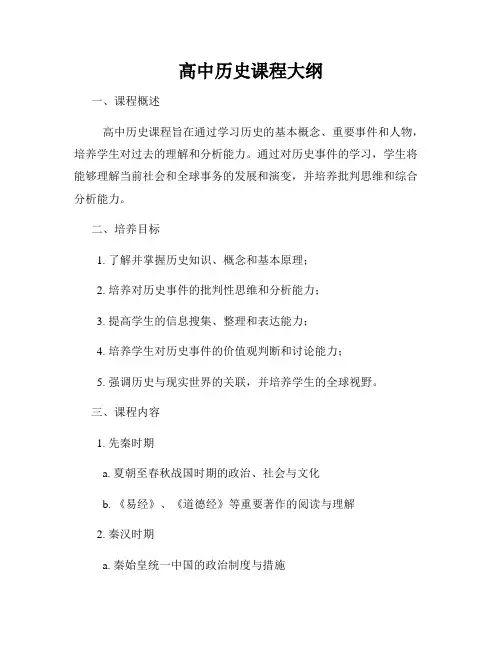 高中历史课程大纲

一、课程概述

高中历史课程旨在通过学习历史的基本概念、重要事件和人物，培养学生对过去的理解和分析能力。通过对历史事件的学习，学生将能够理解当前社会和全球事务的发展和演变，并培养批判思维和综合分析能力。

二、培养目标

1. 了解并掌握历史知识、概念和基本原理；

2. 培养对历史事件的批判性思维和分析能力；

3. 提高学生的信息搜集、整理和表达能力；

4. 培养学生对历史事件的价值观判断和讨论能力；

5. 强调历史与现实世界的关联，并培养学生的全球视野。

三、课程内容

1. 先秦时期

a. 夏朝至春秋战国时期的政治、社会与文化

b. 《易经》、《道德经》等重要著作的阅读与理解

2. 秦汉时期

a. 秦始皇统一中国的政治制度与措施